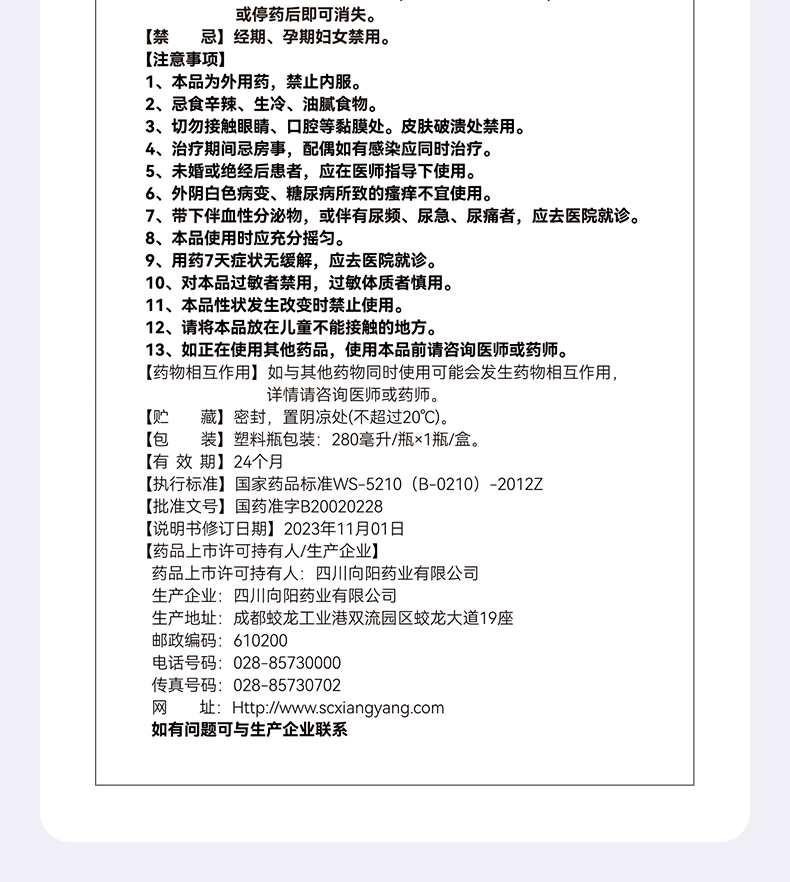 或停药后即可消失。

【禁　　忌】经期、孕期妇女禁用。

【注意事项】
1、本品为外用药，禁止内服。
2、忌食辛辣、生冷、油腻食物。
3、切勿接触眼睛、口腔等黏膜处。皮肤破溃处禁用。
4、治疗期间忌房事，配偶如有感染应同时治疗。
5、未婚或绝经后患者，应在医师指导下使用。
6、外阴白色病变、糖尿病所致的瘙痒不宜使用。
7、带下伴血性分泌物，或伴有尿频、尿急、尿痛者，应去医院就诊。
8、本品使用时应充分摇匀。
9、用药7天症状无缓解，应去医院就诊。
10、对本品过敏者禁用，过敏体质者慎用。
11、本品性状发生改变时禁止使用。
12、请将本品放在儿童不能接触的地方。
13、如正在使用其他药品，使用本品前请咨询医师或药师。

【药物相互作用】如与其他药物同时使用可能会发生药物相互作用，详情请咨询医师或药师。

【贮　　藏】密封，置阴凉处(不超过20℃)。

【包　　装】塑料瓶包装：280毫升/瓶×1瓶/盒。

【有 效 期】24个月

【执行标准】国家药品标准WS-5210（B-0210）-2012Z

【批准文号】国药准字B20020228

【说明书修订日期】2023年11月01日

【药品上市许可持有人/生产企业】
药品上市许可持有人：四川向阳药业有限公司
生产企业：四川向阳药业有限公司
生产地址：成都蛟龙工业港双流园区蛟龙大道19座
邮政编码：610200
电话号码：028-85730000
传真号码：028-85730702
网　　址：Http://www.scxiangyang.com
如有问题可与生产企业联系